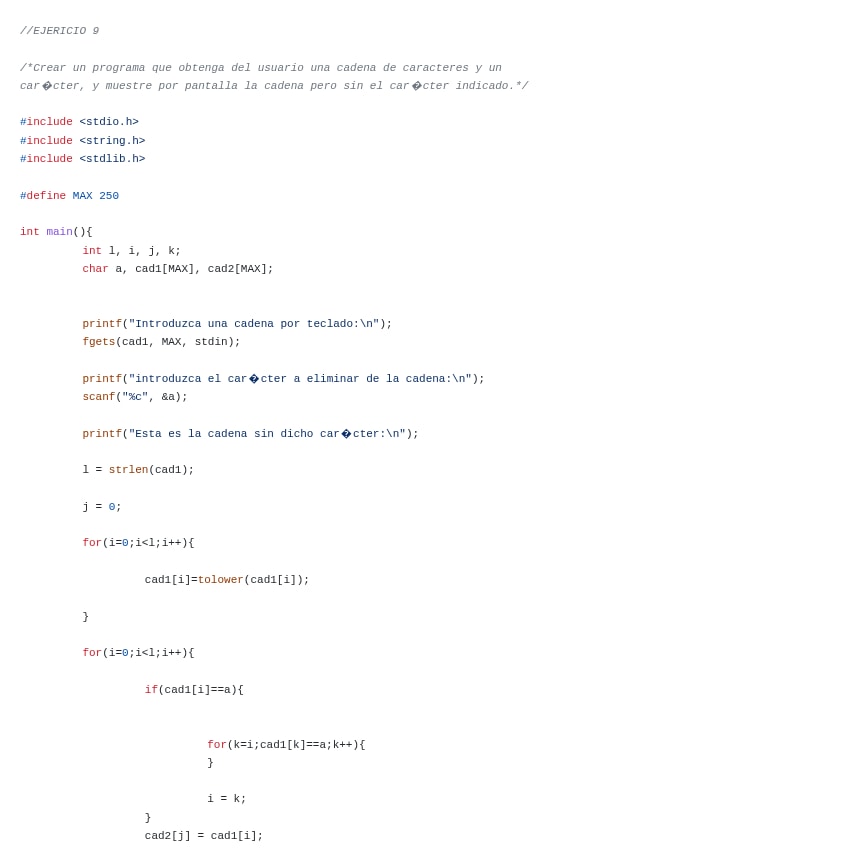 //EJERICIO 9

/*Crear un programa que obtenga del usuario una cadena de caracteres y un car�cter, y muestre por pantalla la cadena pero sin el car�cter indicado.*/

#include <stdio.h>
#include <string.h>
#include <stdlib.h>

#define MAX 250

int main(){
	int l, i, j, k;
	char a, cad1[MAX], cad2[MAX];


	printf("Introduzca una cadena por teclado:\n");
	fgets(cad1, MAX, stdin);

	printf("introduzca el car�cter a eliminar de la cadena:\n");
	scanf("%c", &a);

	printf("Esta es la cadena sin dicho car�cter:\n");

	l = strlen(cad1);

	j = 0;

	for(i=0;i<l;i++){

		cad1[i]=tolower(cad1[i]);

	}

	for(i=0;i<l;i++){

		if(cad1[i]==a){


			for(k=i;cad1[k]==a;k++){
			}

			i = k;
		}
		cad2[j] = cad1[i];